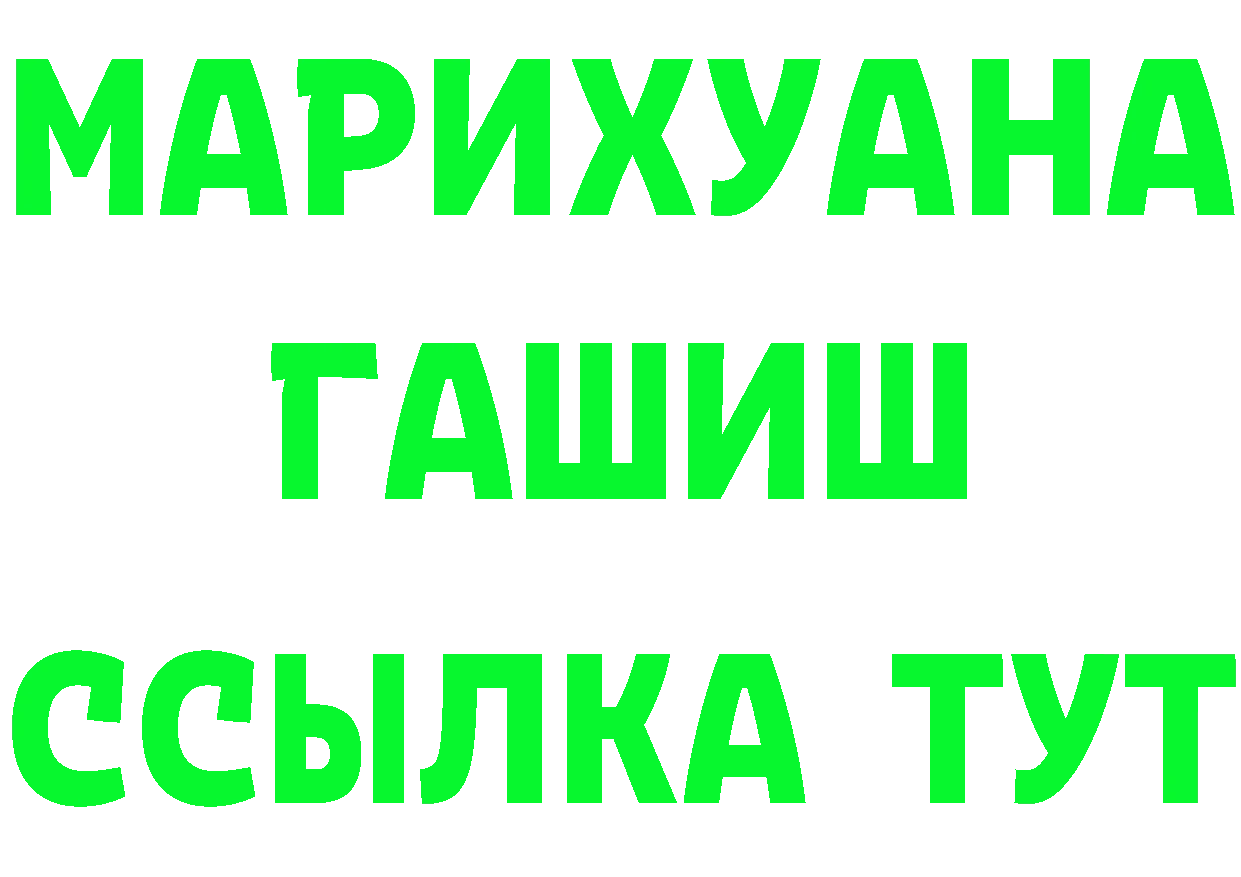 МАРИХУАНА
ГАШИШ
ССЫЛКА ТУТ